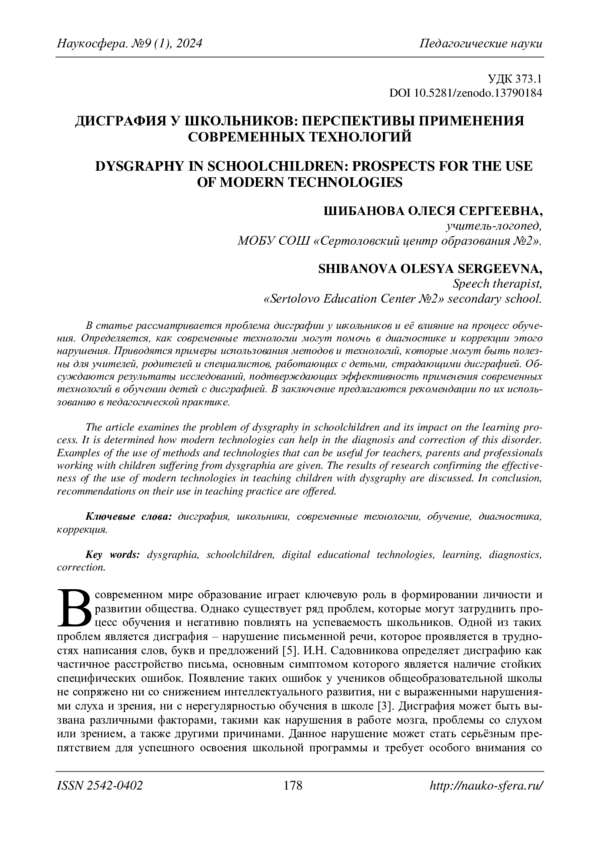 Наукосфера. №9 (1), 2024 Педагогические науки

УДК 373.1
DOI 10.5281/zenodo.13790184

ДИСГРАФИЯ У ШКОЛЬНИКОВ: ПЕРСПЕКТИВЫ ПРИМЕНЕНИЯ СОВРЕМЕННЫХ ТЕХНОЛОГИЙ

DYSGRAPHY IN SCHOOLCHILDREN: PROSPECTS FOR THE USE OF MODERN TECHNOLOGIES

ШИБАНОВА ОЛЕСЯ СЕРГЕЕВНА,
учитель-логопед,
МОБУ СОШ «Сертоловский центр образования №2».

SHIBANOVA OLESYA SERGEEVNA,
Speech therapist,
«Sertolovo Education Center №2» secondary school.

В статье рассматривается проблема дисграфии у школьников и её влияние на процесс обучения. Определяется, как современные технологии могут помочь в диагностике и коррекции этого нарушения. Приводятся примеры использования методов и технологий, которые могут быть полезны для учителей, родителей и специалистов, работающих с детьми, страдающими дисграфией. Обсуждаются результаты исследований, подтверждающих эффективность применения современных технологий в обучении детей с дисграфией. В заключение предлагаются рекомендации по их использованию в педагогической практике.

The article examines the problem of dysgraphy in schoolchildren and its impact on the learning process. It is determined how modern technologies can help in the diagnosis and correction of this disorder. Examples of the use of methods and technologies that can be useful for teachers, parents and professionals working with children suffering from dysgraphia are given. The results of research confirming the effectiveness of the use of modern technologies in teaching children with dysgraphy are discussed. In conclusion, recommendations on their use in teaching practice are offered.

Ключевые слова: дисграфия, школьники, современные технологии, обучение, диагностика, коррекция.

Key words: dysgraphia, schoolchildren, digital educational technologies, learning, diagnostics, correction.

В современном мире образование играет ключевую роль в формировании личности и развитии общества. Однако существует ряд проблем, которые могут затруднить процесс обучения и негативно повлиять на успеваемость школьников. Одной из таких проблем является дисграфия – нарушение письменной речи, которое проявляется в трудностях написания слов, букв и предложений [5]. И.Н. Садовникова определяет дисграфию как частичное расстройство письма, основным симптомом которого является наличие стойких специфических ошибок. Появление таких ошибок у учеников общеобразовательной школы не сопряжено ни со снижением интеллектуального развития, ни с выраженными нарушениями слуха и зрения, ни с нерегулярностью обучения в школе [3]. Дисграфия может быть вызвана различными факторами, такими как нарушения в работе мозга, проблемы со слухом или зрением, а также другими причинами. Данное нарушение может стать серьёзным препятствием для успешного освоения школьной программы и требует особого внимания со

ISSN 2542-0402 178 http://nauko-sfera.ru/